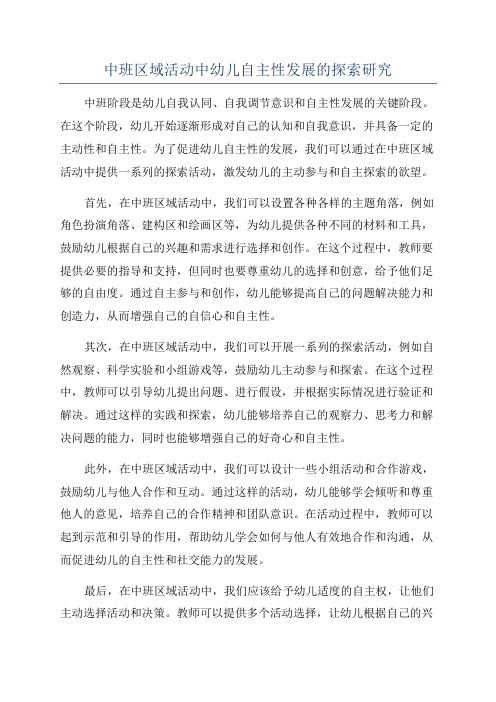 中班区域活动中幼儿自主性发展的探索研究

中班阶段是幼儿自我认同、自我调节意识和自主性发展的关键阶段。在这个阶段，幼儿开始逐渐形成对自己的认知和自我意识，并具备一定的主动性和自主性。为了促进幼儿自主性的发展，我们可以通过在中班区域活动中提供一系列的探索活动，激发幼儿的主动参与和自主探索的欲望。

首先，在中班区域活动中，我们可以设置各种各样的主题角落，例如角色扮演角落、建构区和绘画区等，为幼儿提供各种不同的材料和工具，鼓励幼儿根据自己的兴趣和需求进行选择和创作。在这个过程中，教师要提供必要的指导和支持，但同时也要尊重幼儿的选择和创意，给予他们足够的自由度。通过自主参与和创作，幼儿能够提高自己的问题解决能力和创造力，从而增强自己的自信心和自主性。

其次，在中班区域活动中，我们可以开展一系列的探索活动，例如自然观察、科学实验和小组游戏等，鼓励幼儿主动参与和探索。在这个过程中，教师可以引导幼儿提出问题、进行假设，并根据实际情况进行验证和解决。通过这样的实践和探索，幼儿能够培养自己的观察力、思考力和解决问题的能力，同时也能够增强自己的好奇心和自主性。

此外，在中班区域活动中，我们可以设计一些小组活动和合作游戏，鼓励幼儿与他人合作和互动。通过这样的活动，幼儿能够学会倾听和尊重他人的意见，培养自己的合作精神和团队意识。在活动过程中，教师可以起到示范和引导的作用，帮助幼儿学会如何与他人有效地合作和沟通，从而促进幼儿的自主性和社交能力的发展。

最后，在中班区域活动中，我们应该给予幼儿适度的自主权，让他们主动选择活动和决策。教师可以提供多个活动选择，让幼儿根据自己的兴